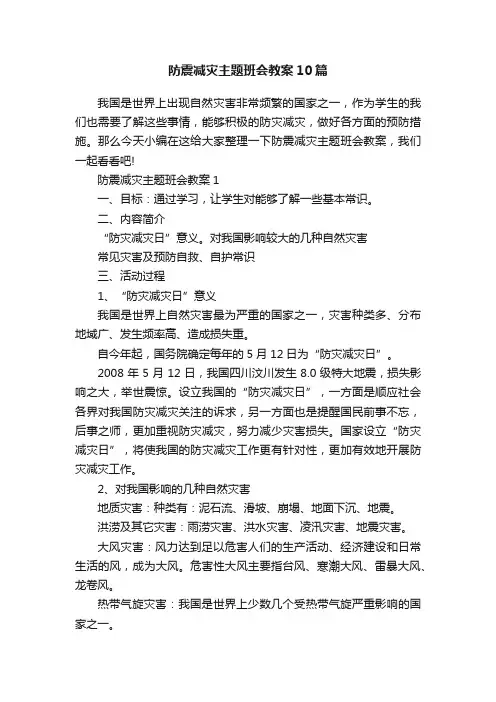 防震减灾主题班会教案10篇

我国是世界上出现自然灾害非常频繁的国家之一，作为学生的我们也需要了解这些事情，能够积极的防灾减灾，做好各方面的预防措施。那么今天小编在这给大家整理一下防震减灾主题班会教案，我们一起看看吧!

防震减灾主题班会教案1

一、目标：通过学习，让学生对能够了解一些基本常识。

二、内容简介

“防灾减灾日”意义。对我国影响较大的几种自然灾害

常见灾害及预防自救、自护常识

三、活动过程

1、“防灾减灾日”意义

我国是世界上自然灾害最为严重的国家之一，灾害种类多、分布地域广、发生频率高、造成损失重。

自今年起，国务院确定每年的5月12日为“防灾减灾日”。

2008年5月12日，我国四川汶川发生8.0级特大地震，损失影响之大，举世震惊。设立我国的“防灾减灾日”，一方面是顺应社会各界对我国防灾减灾关注的诉求，另一方面也是提醒国民前事不忘，后事之师，更加重视防灾减灾，努力减少灾害损失。国家设立“防灾减灾日”，将使我国的防灾减灾工作更有针对性，更加有效地开展防灾减灾工作。

2、对我国影响的几种自然灾害

地质灾害：种类有：泥石流、滑坡、崩塌、地面下沉、地震。

洪涝及其它灾害：雨涝灾害、洪水灾害、凌汛灾害、地震灾害。

大风灾害：风力达到足以危害人们的生产活动、经济建设和日常生活的风，成为大风。危害性大风主要指台风、寒潮大风、雷暴大风、龙卷风。

热带气旋灾害：我国是世界上少数几个受热带气旋严重影响的国家之一。